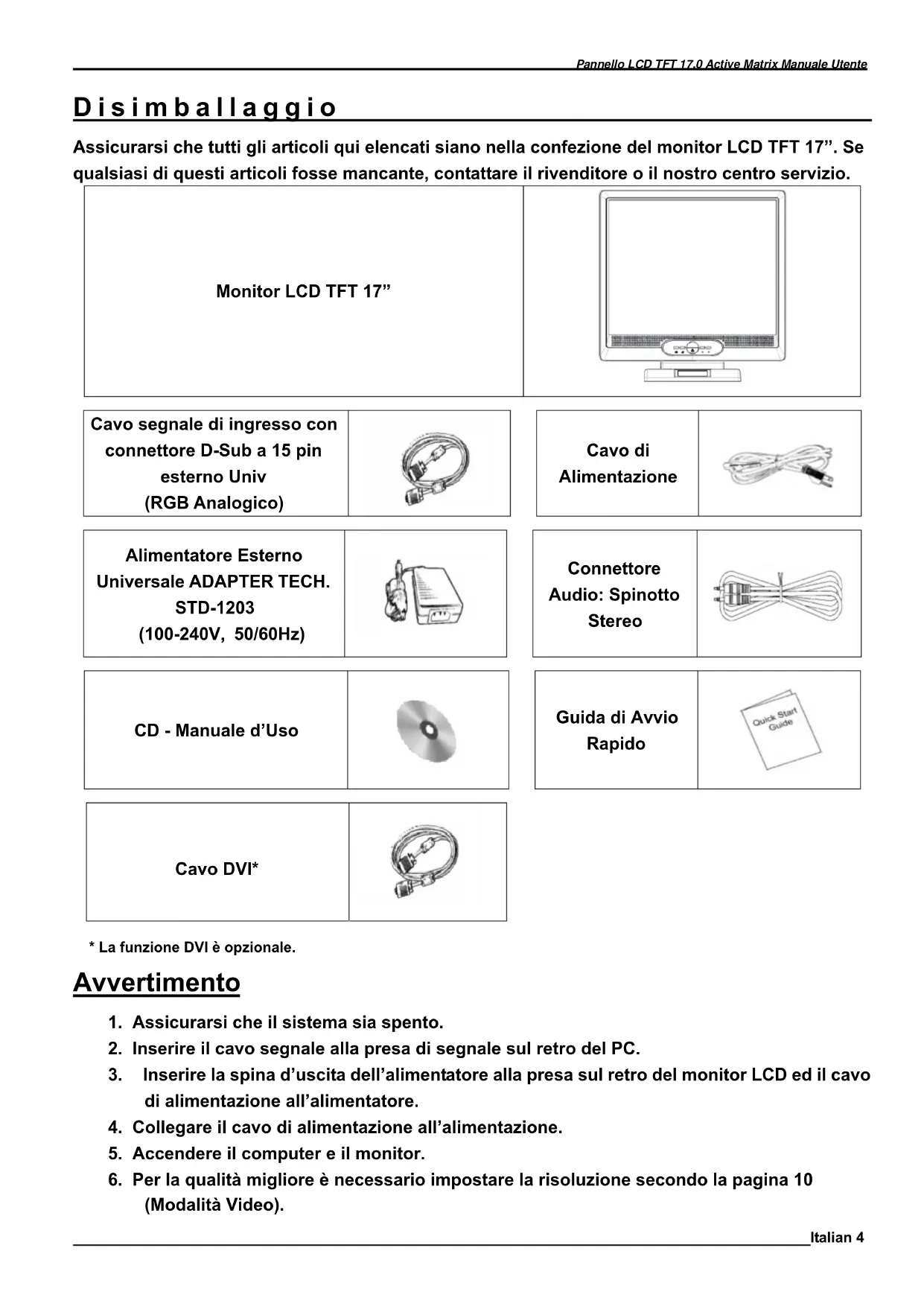 Pannello LCD TFT 17.0 Active Matrix Manuale Utente

Disimballaggio

Assicurarsi che tutti gli articoli qui elencati siano nella confezione del monitor LCD TFT 17”. Se qualsiasi di questi articoli fosse mancante, contattare il rivenditore o il nostro centro servizio.

Monitor LCD TFT 17”

Cavo segnale di ingresso con connettore D-Sub a 15 pin esterno Univ (RGB Analogico)

Cavo di Alimentazione

Alimentatore Esterno Universale ADAPTER TECH. STD-1203 (100-240V, 50/60Hz)

Connettore Audio: Spinotto Stereo

CD - Manuale d’Uso

Guida di Avvio Rapido

Quick Start Guide

Cavo DVI*

* La funzione DVI è opzionale.

Avvertimento

1. Assicurarsi che il sistema sia spento.
2. Inserire il cavo segnale alla presa di segnale sul retro del PC.
3. Inserire la spina d’uscita dell’alimentatore alla presa sul retro del monitor LCD ed il cavo di alimentazione all’alimentatore.
4. Collegare il cavo di alimentazione all’alimentazione.
5. Accendere il computer e il monitor.
6. Per la qualità migliore è necessario impostare la risoluzione secondo la pagina 10 (Modalità Video).

Italian 4